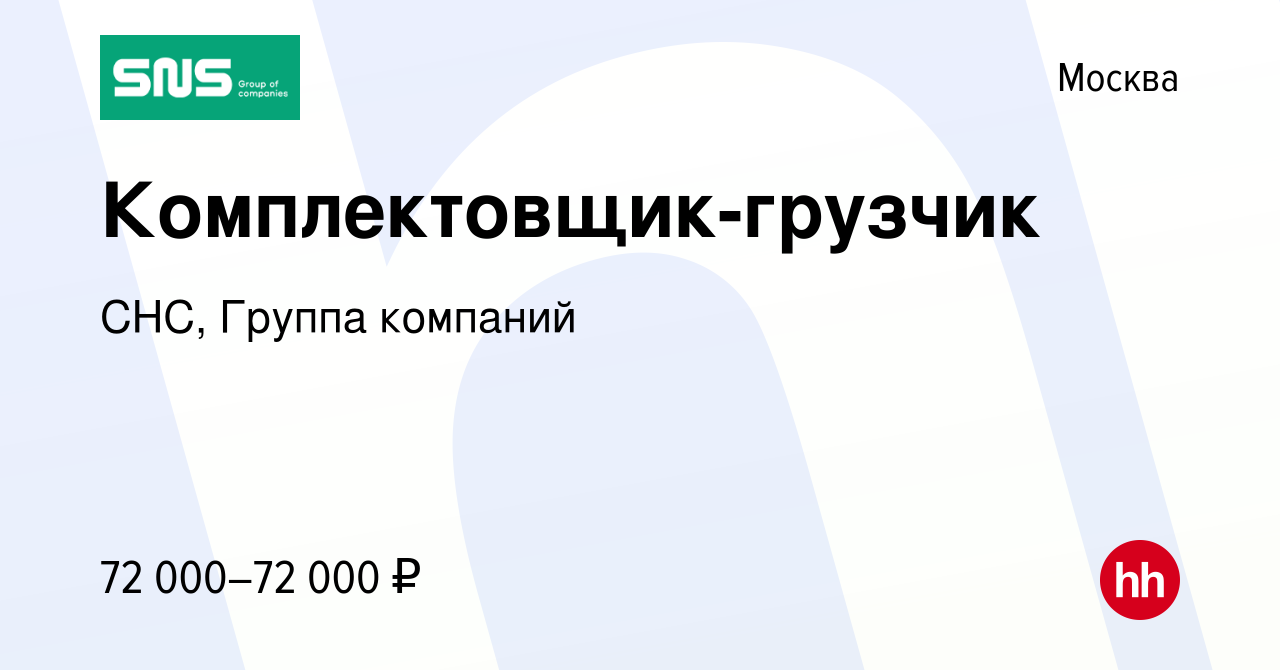 SNS Group of companies

Москва

Комплектовщик-грузчик

СНС, Группа компаний

72 000–72 000 ₽

hh